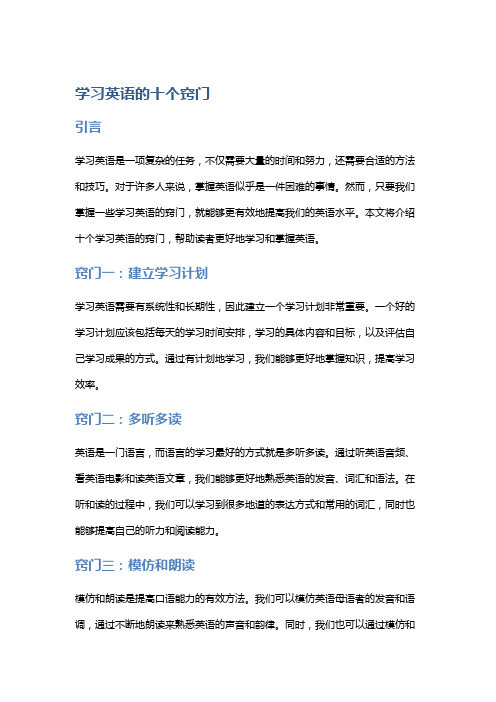 学习英语的十个窍门

引言

学习英语是一项复杂的任务，不仅需要大量的时间和努力，还需要合适的方法和技巧。对于许多人来说，掌握英语似乎是一件困难的事情。然而，只要我们掌握一些学习英语的窍门，就能够更有效地提高我们的英语水平。本文将介绍十个学习英语的窍门，帮助读者更好地学习和掌握英语。

窍门一：建立学习计划

学习英语需要有系统性和长期性，因此建立一个学习计划非常重要。一个好的学习计划应该包括每天的学习时间安排，学习的具体内容和目标，以及评估自己学习成果的方式。通过有计划地学习，我们能够更好地掌握知识，提高学习效率。

窍门二：多听多读

英语是一门语言，而语言的学习最好的方式就是多听多读。通过听英语音频、看英语电影和读英语文章，我们能够更好地熟悉英语的发音、词汇和语法。在听和读的过程中，我们可以学习到很多地道的表达方式和常用的词汇，同时也能够提高自己的听力和阅读能力。

窍门三：模仿和朗读

模仿和朗读是提高口语能力的有效方法。我们可以模仿英语母语者的发音和语调，通过不断地朗读来熟悉英语的声音和韵律。同时，我们也可以通过模仿和